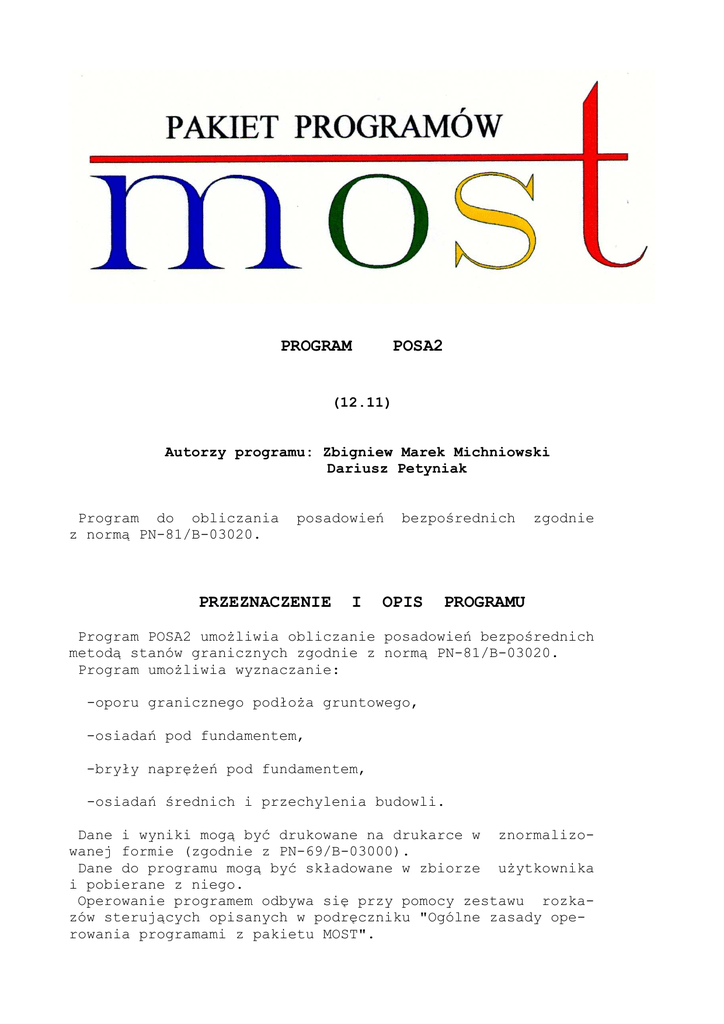 PAKIET PROGRAMÓW

most

PROGRAM POSA2

(12.11)

Autorzy programu: Zbigniew Marek Michniowski
Dariusz Petyniak

Program do obliczania posadowień bezpośrednich zgodnie z normą PN-81/B-03020.

PRZEZNACZENIE I OPIS PROGRAMU

Program POSA2 umożliwia obliczanie posadowień bezpośrednich metodą stanów granicznych zgodnie z normą PN-81/B-03020.
Program umożliwia wyznaczanie:

-oporu granicznego podłoża gruntowego,

-osiadań pod fundamentem,

-bryły naprężeń pod fundamentem,

-osiadań średnich i przechylenia budowli.

Dane i wyniki mogą być drukowane na drukarce w znormalizowanej formie (zgodnie z PN-69/B-03000).
Dane do programu mogą być składowane w zbiorze użytkownika i pobierane z niego.
Operowanie programem odbywa się przy pomocy zestawu rozkazów sterujących opisanych w podręczniku "Ogólne zasady operowania programami z pakietu MOST".